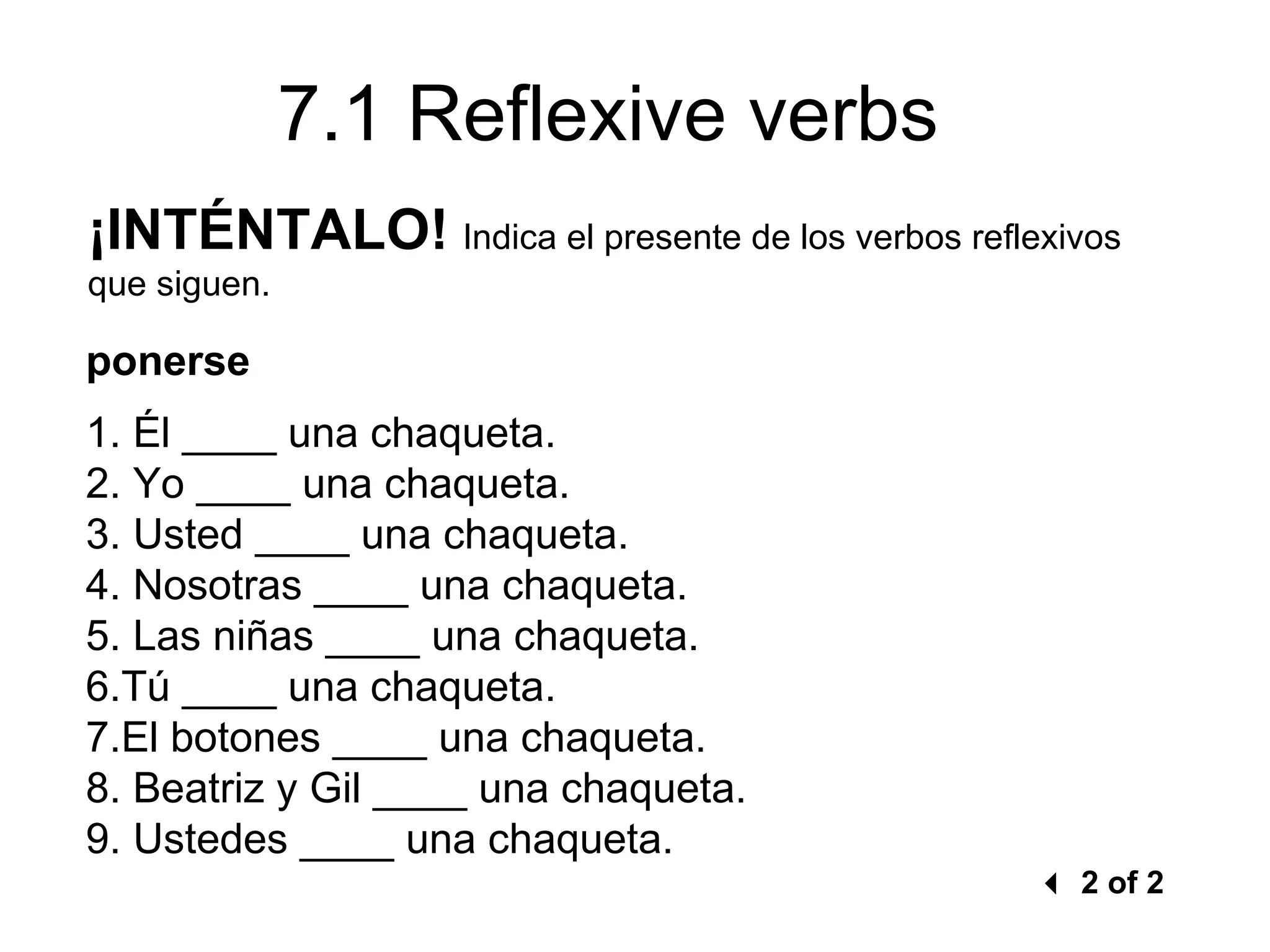 7.1 Reflexive verbs

¡INTÉNTALO! Indica el presente de los verbos reflexivos que siguen.

ponerse

1. Él ____ una chaqueta.
2. Yo ____ una chaqueta.
3. Usted ____ una chaqueta.
4. Nosotras ____ una chaqueta.
5. Las niñas ____ una chaqueta.
6.Tú ____ una chaqueta.
7.El botones ____ una chaqueta.
8. Beatriz y Gil ____ una chaqueta.
9. Ustedes ____ una chaqueta.

2 of 2